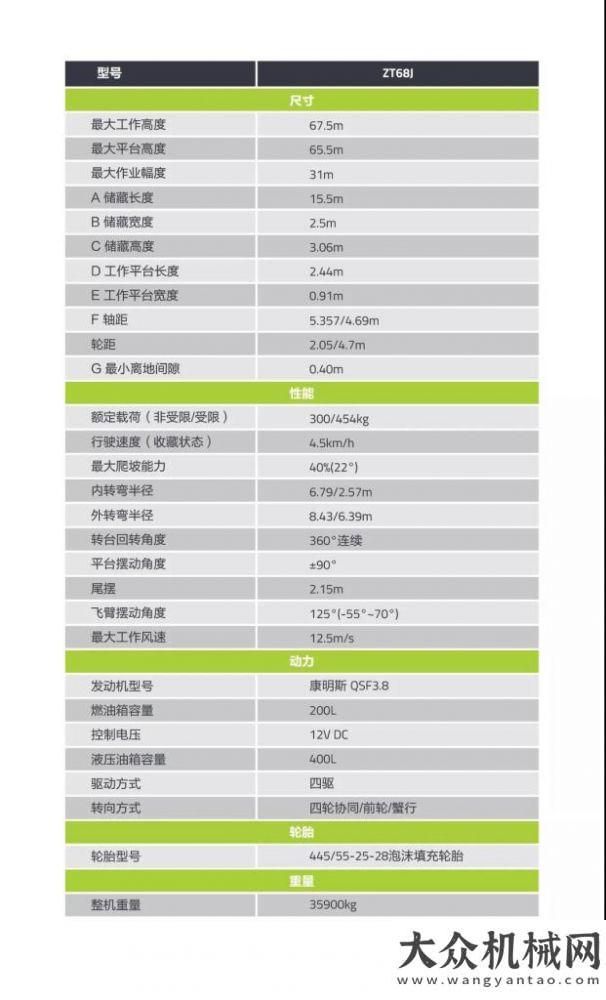 | 型号 | ZT68J |
|---|---|
| 尺寸 | |
| 最大工作高度 | 67.5m |
| 最大平台高度 | 65.5m |
| 最大作业幅度 | 31m |
| A 储藏长度 | 15.5m |
| B 储藏宽度 | 2.5m |
| C 储藏高度 | 3.06m |
| D 工作平台长度 | 2.44m |
| E 工作平台宽度 | 0.91m |
| F 轴距 | 5.357/4.69m |
| 轮距 | 2.05/4.7m |
| G 最小离地间隙 | 0.40m |
| 性能 | |
| 额定载荷（非受限/受限） | 300/454kg |
| 行驶速度（收藏状态） | 4.5km/h |
| 最大爬坡能力 | 40%(22°) |
| 内转弯半径 | 6.79/2.57m |
| 外转弯半径 | 8.43/6.39m |
| 转台回转角度 | 360°连续 |
| 平台摆动角度 | ±90° |
| 尾摆 | 2.15m |
| 飞臂摆动角度 | 125°(-55°~70°) |
| 最大工作风速 | 12.5m/s |
| 动力 | |
| 发动机型号 | 康明斯 QSF3.8 |
| 燃油箱容量 | 200L |
| 控制电压 | 12V DC |
| 液压油箱容量 | 400L |
| 驱动方式 | 四驱 |
| 转向方式 | 四轮协同/前轮/蟹行 |
| 轮胎 | |
| 轮胎型号 | 445/55-25-28泡沫填充轮胎 |
| 重量 | |
| 整机重量 | 35900kg |

大众机械网
www.wangyantao.com